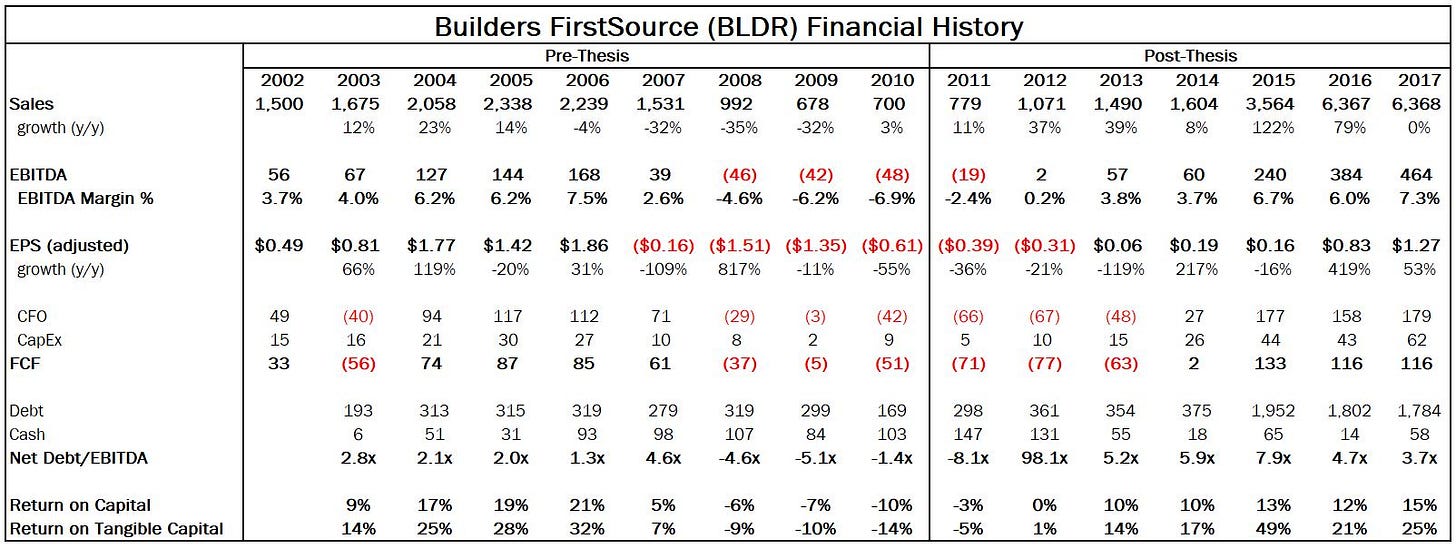 Builders FirstSource (BLDR) Financial History

| | Pre-Thesis | | | | | | | | | Post-Thesis | | | | | | |
|---|---|---|---|---|---|---|---|---|---|---|---|---|---|---|---|---|
| | 2002 | 2003 | 2004 | 2005 | 2006 | 2007 | 2008 | 2009 | 2010 | 2011 | 2012 | 2013 | 2014 | 2015 | 2016 | 2017 |
| Sales | 1,500 | 1,675 | 2,058 | 2,338 | 2,239 | 1,531 | 992 | 678 | 700 | 779 | 1,071 | 1,490 | 1,604 | 3,564 | 6,367 | 6,368 |
| growth (y/y) | | 12% | 23% | 14% | -4% | -32% | -35% | -32% | 3% | 11% | 37% | 39% | 8% | 122% | 79% | 0% |
| EBITDA | 56 | 67 | 127 | 144 | 168 | 39 | (46) | (42) | (48) | (19) | 2 | 57 | 60 | 240 | 384 | 464 |
| EBITDA Margin % | 3.7% | 4.0% | 6.2% | 6.2% | 7.5% | 2.6% | -4.6% | -6.2% | -6.9% | -2.4% | 0.2% | 3.8% | 3.7% | 6.7% | 6.0% | 7.3% |
| EPS (adjusted) | $0.49 | $0.81 | $1.77 | $1.42 | $1.86 | ($0.16) | ($1.51) | ($1.35) | ($0.61) | ($0.39) | ($0.31) | $0.06 | $0.19 | $0.16 | $0.83 | $1.27 |
| growth (y/y) | | 66% | 119% | -20% | 31% | -109% | 817% | -11% | -55% | -36% | -21% | -119% | 217% | -16% | 419% | 53% |
| CFO | 49 | (40) | 94 | 117 | 112 | 71 | (29) | (3) | (42) | (66) | (67) | (48) | 27 | 177 | 158 | 179 |
| CapEx | 15 | 16 | 21 | 30 | 27 | 10 | 8 | 2 | 9 | 5 | 10 | 15 | 26 | 44 | 43 | 62 |
| FCF | 33 | (56) | 74 | 87 | 85 | 61 | (37) | (5) | (51) | (71) | (77) | (63) | 2 | 133 | 116 | 116 |
| Debt | | 193 | 313 | 315 | 319 | 279 | 319 | 299 | 169 | 298 | 361 | 354 | 375 | 1,952 | 1,802 | 1,784 |
| Cash | | 6 | 51 | 31 | 93 | 98 | 107 | 84 | 103 | 147 | 131 | 55 | 18 | 65 | 14 | 58 |
| Net Debt/EBITDA | | 2.8x | 2.1x | 2.0x | 1.3x | 4.6x | -4.6x | -5.1x | -1.4x | -8.1x | 98.1x | 5.2x | 5.9x | 7.9x | 4.7x | 3.7x |
| Return on Capital | | 9% | 17% | 19% | 21% | 5% | -6% | -7% | -10% | -3% | 0% | 10% | 10% | 13% | 12% | 15% |
| Return on Tangible Capital | | 14% | 25% | 28% | 32% | 7% | -9% | -10% | -14% | -5% | 1% | 14% | 17% | 49% | 21% | 25% |